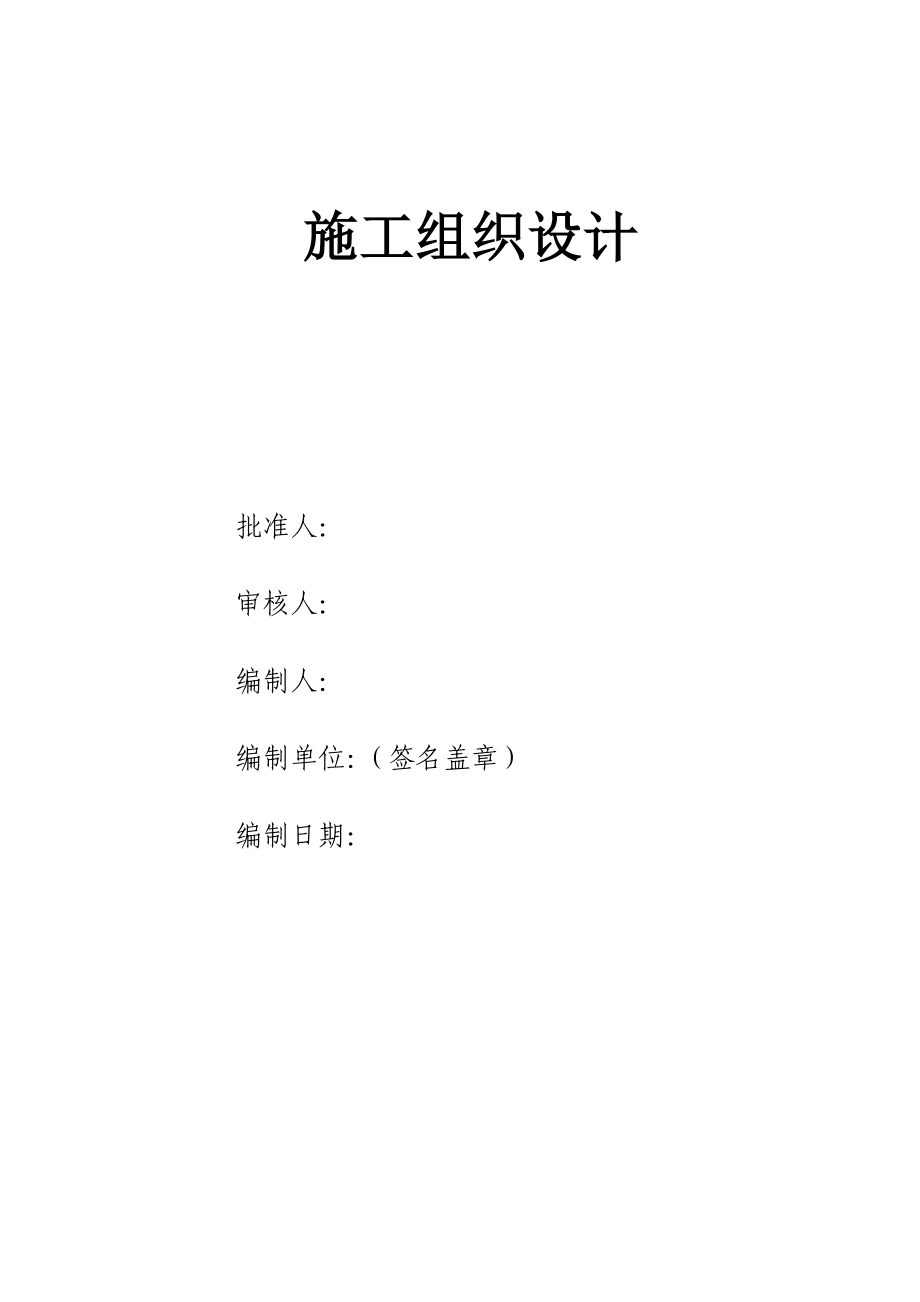 施工组织设计

批准人:

审核人:

编制人:

编制单位:（签名盖章）

编制日期: